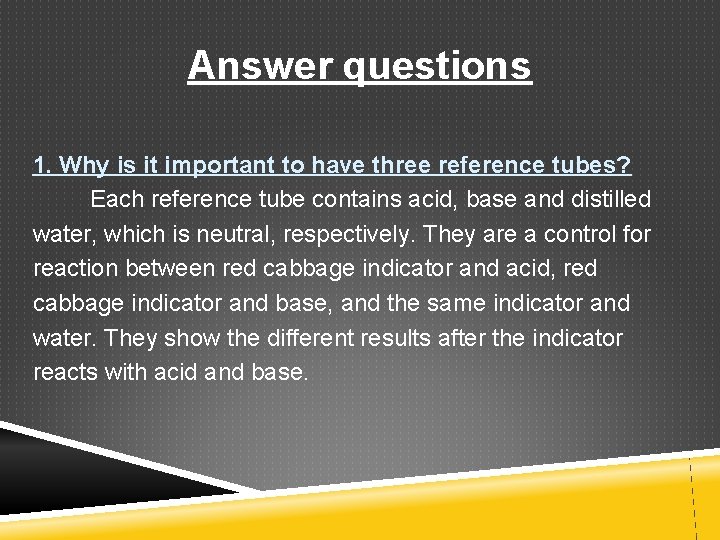 Answer questions

1. Why is it important to have three reference tubes?

Each reference tube contains acid, base and distilled water, which is neutral, respectively. They are a control for reaction between red cabbage indicator and acid, red cabbage indicator and base, and the same indicator and water. They show the different results after the indicator reacts with acid and base.